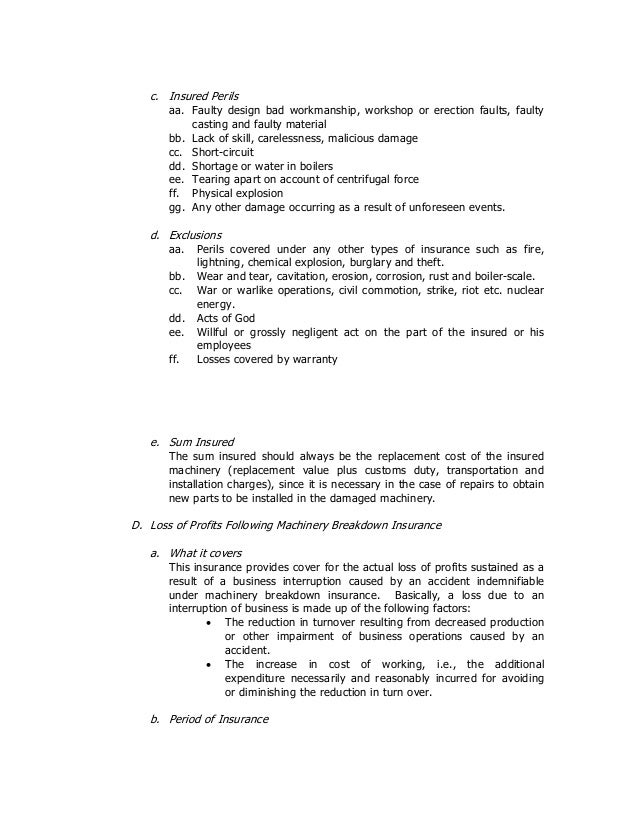 c. Insured Perils
aa. Faulty design bad workmanship, workshop or erection faults, faulty casting and faulty material
bb. Lack of skill, carelessness, malicious damage
cc. Short-circuit
dd. Shortage or water in boilers
ee. Tearing apart on account of centrifugal force
ff. Physical explosion
gg. Any other damage occurring as a result of unforeseen events.

d. Exclusions
aa. Perils covered under any other types of insurance such as fire, lightning, chemical explosion, burglary and theft.
bb. Wear and tear, cavitation, erosion, corrosion, rust and boiler-scale.
cc. War or warlike operations, civil commotion, strike, riot etc. nuclear energy.
dd. Acts of God
ee. Willful or grossly negligent act on the part of the insured or his employees
ff. Losses covered by warranty

e. Sum Insured
The sum insured should always be the replacement cost of the insured machinery (replacement value plus customs duty, transportation and installation charges), since it is necessary in the case of repairs to obtain new parts to be installed in the damaged machinery.

D. Loss of Profits Following Machinery Breakdown Insurance

a. What it covers
This insurance provides cover for the actual loss of profits sustained as a result of a business interruption caused by an accident indemnifiable under machinery breakdown insurance. Basically, a loss due to an interruption of business is made up of the following factors:
• The reduction in turnover resulting from decreased production or other impairment of business operations caused by an accident.
• The increase in cost of working, i.e., the additional expenditure necessarily and reasonably incurred for avoiding or diminishing the reduction in turn over.

b. Period of Insurance